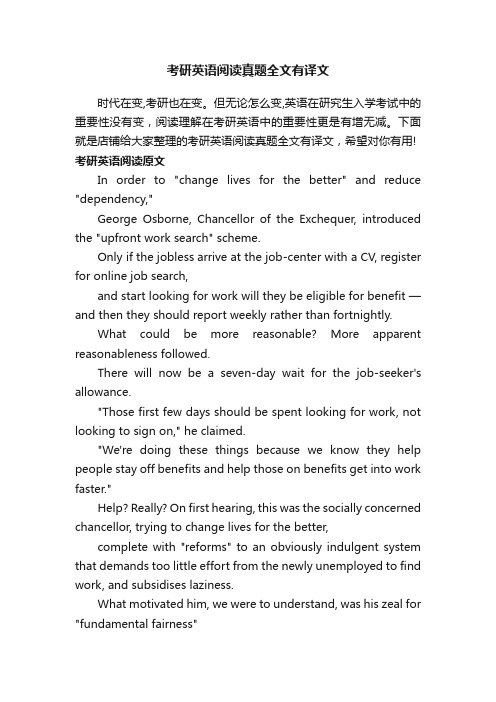 考研英语阅读真题全文有译文

时代在变,考研也在变。但无论怎么变,英语在研究生入学考试中的重要性没有变，阅读理解在考研英语中的重要性更是有增无减。下面就是店铺给大家整理的考研英语阅读真题全文有译文，希望对你有用!

考研英语阅读原文

In order to "change lives for the better" and reduce "dependency,"

George Osborne, Chancellor of the Exchequer, introduced the "upfront work search" scheme.

Only if the jobless arrive at the job-center with a CV, register for online job search,

and start looking for work will they be eligible for benefit — and then they should report weekly rather than fortnightly.

What could be more reasonable? More apparent reasonableness followed.

There will now be a seven-day wait for the job-seeker's allowance.

"Those first few days should be spent looking for work, not looking to sign on," he claimed.

"We're doing these things because we know they help people stay off benefits and help those on benefits get into work faster."

Help? Really? On first hearing, this was the socially concerned chancellor, trying to change lives for the better,

complete with "reforms" to an obviously indulgent system that demands too little effort from the newly unemployed to find work, and subsidises laziness.

What motivated him, we were to understand, was his zeal for "fundamental fairness"